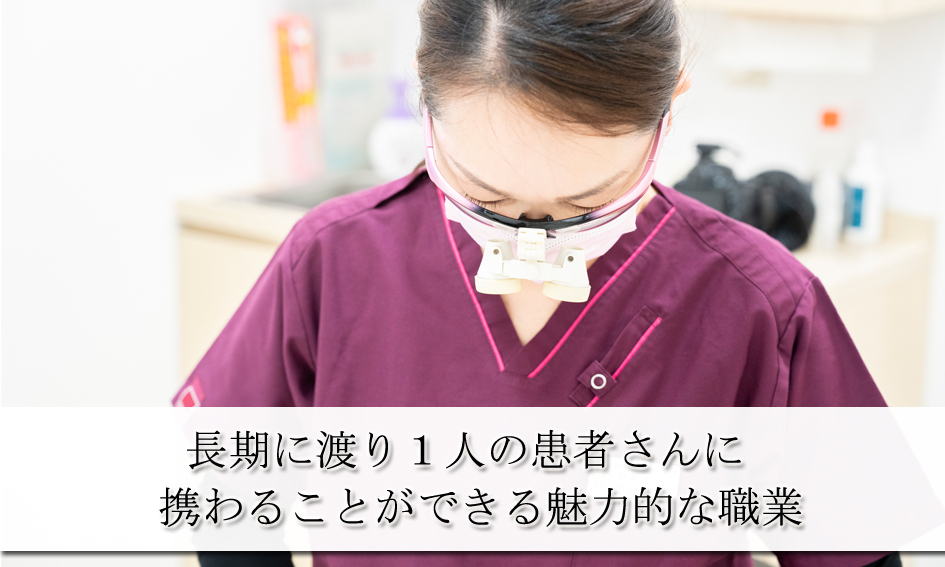 長期に渡り１人の患者さんに
携わることができる魅力的な職業